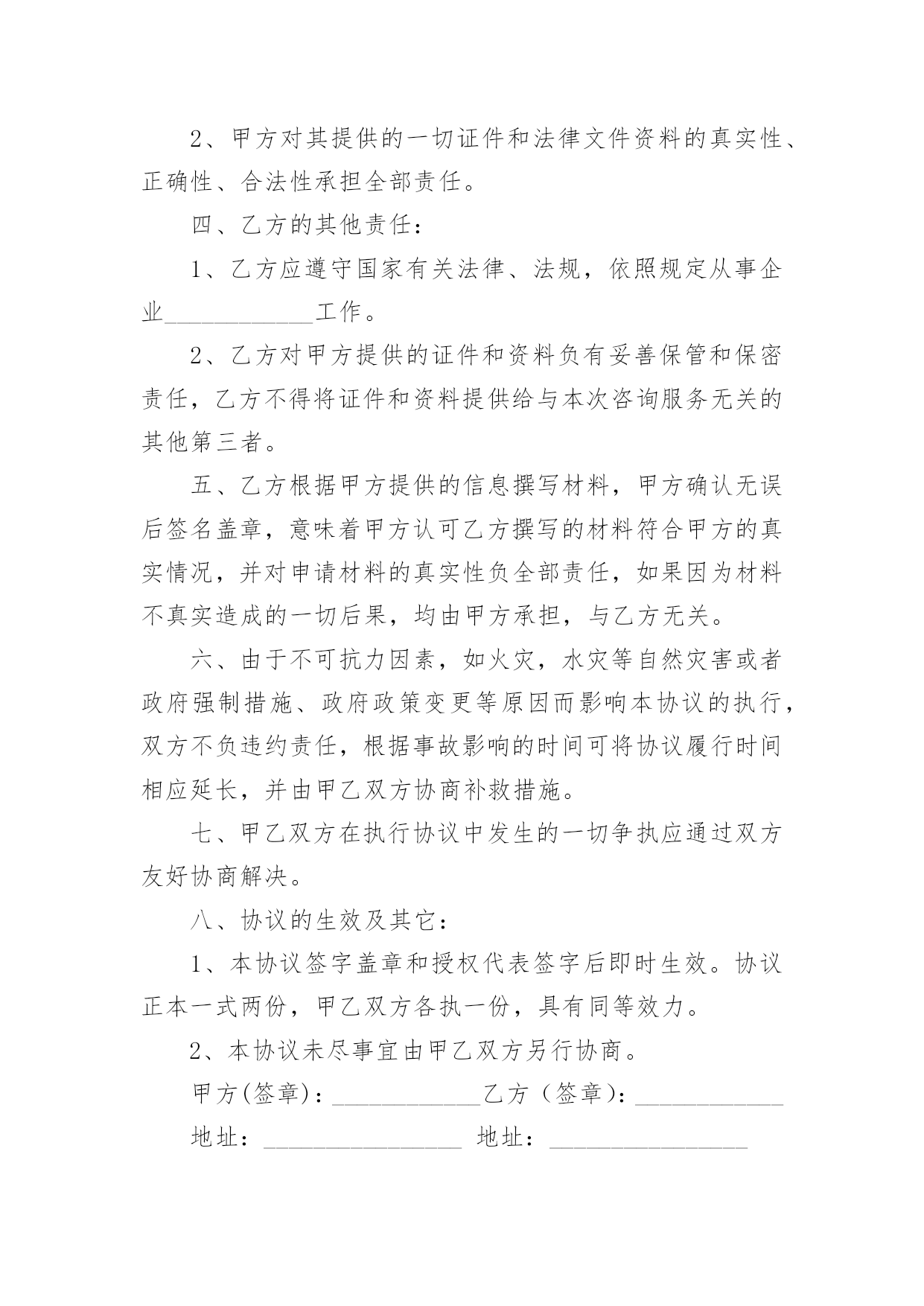 2、甲方对其提供的一切证件和法律文件资料的真实性、正确性、合法性承担全部责任。

四、乙方的其他责任：

1、乙方应遵守国家有关法律、法规，依照规定从事企业____________工作。

2、乙方对甲方提供的证件和资料负有妥善保管和保密责任，乙方不得将证件和资料提供给与本次咨询服务无关的其他第三者。

五、乙方根据甲方提供的信息撰写材料，甲方确认无误后签名盖章，意味着甲方认可乙方撰写的材料符合甲方的真实情况，并对申请材料的真实性负全部责任，如果因为材料不真实造成的一切后果，均由甲方承担，与乙方无关。

六、由于不可抗力因素，如火灾，水灾等自然灾害或者政府强制措施、政府政策变更等原因而影响本协议的执行，双方不负违约责任，根据事故影响的时间可将协议履行时间相应延长，并由甲乙双方协商补救措施。

七、甲乙双方在执行协议中发生的一切争执应通过双方友好协商解决。

八、协议的生效及其它：

1、本协议签字盖章和授权代表签字后即时生效。协议正本一式两份，甲乙双方各执一份，具有同等效力。

2、本协议未尽事宜由甲乙双方另行协商。

甲方(签章)：____________乙方（签章)：____________

地址：________________ 地址：________________